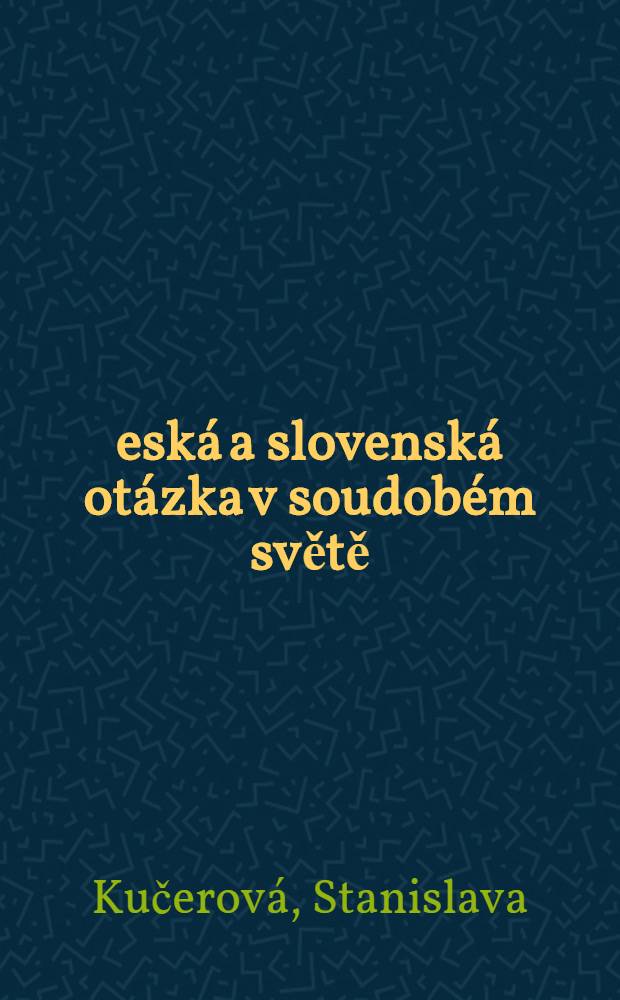 eská a slovenská otázka v soudobém světě

Kučerová, Stanislava